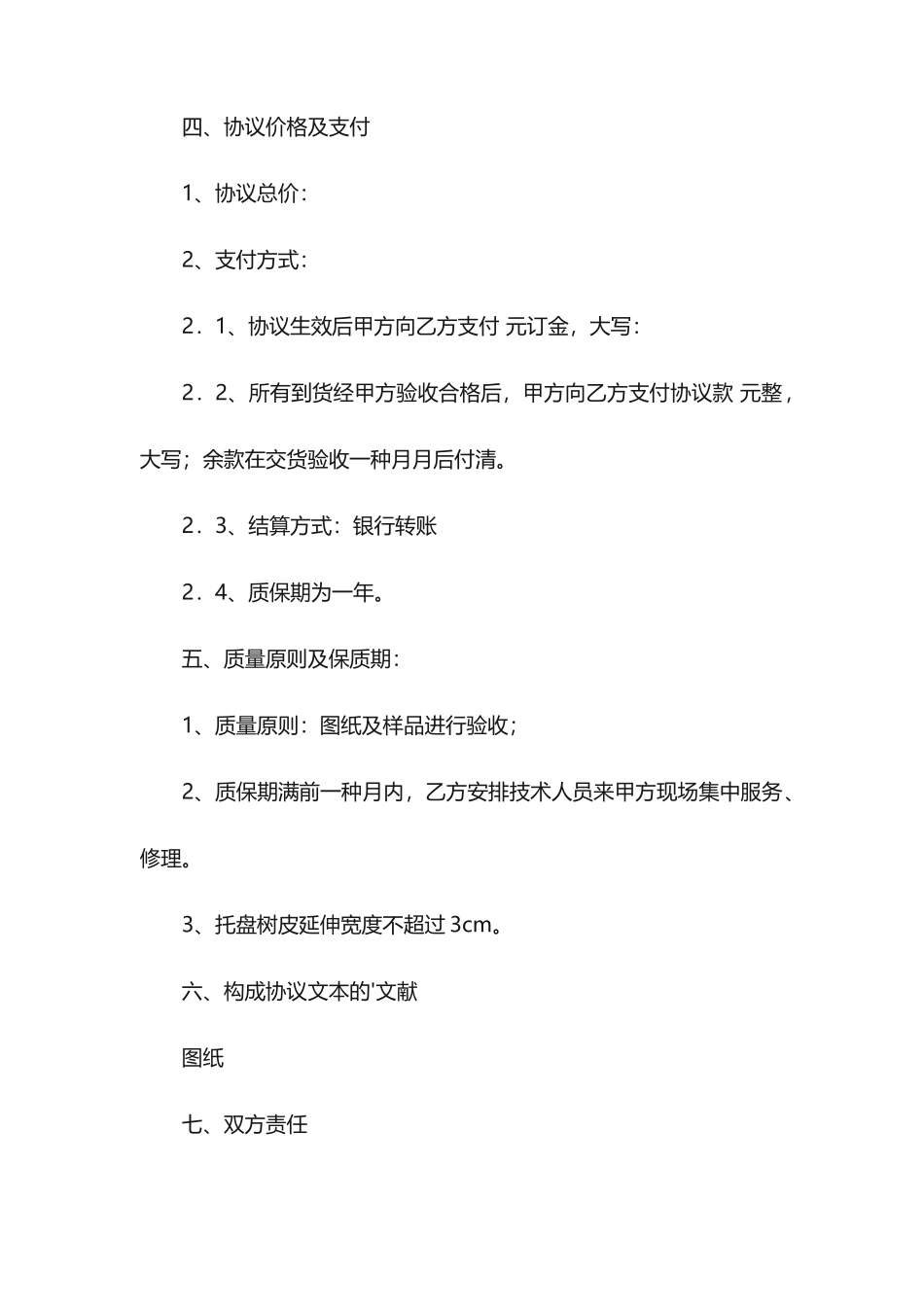 四、协议价格及支付

1、协议总价：

2、支付方式：

2．1、协议生效后甲方向乙方支付 元订金，大写：

2．2、所有到货经甲方验收合格后，甲方向乙方支付协议款 元整，大写；余款在交货验收一种月月后付清。

2．3、结算方式：银行转账

2．4、质保期为一年。

五、质量原则及保质期：

1、质量原则：图纸及样品进行验收；

2、质保期满前一种月内，乙方安排技术人员来甲方现场集中服务、修理。

3、托盘树皮延伸宽度不超过 3cm。

六、构成协议文本的'文献

图纸

七、双方责任